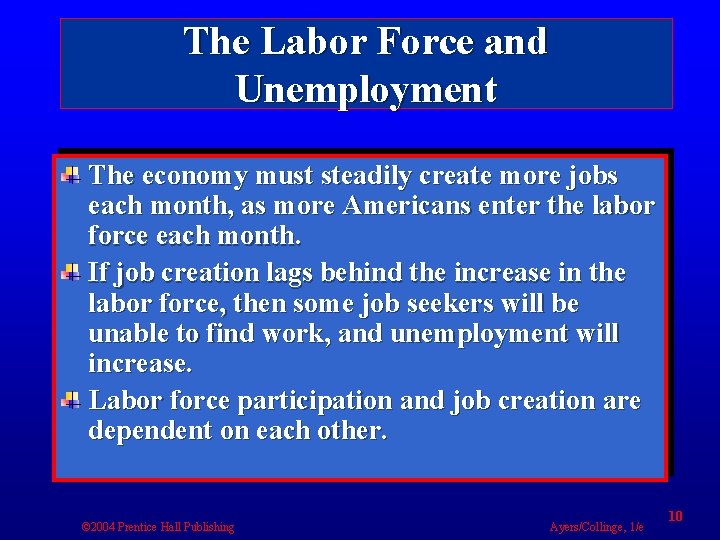 The Labor Force and Unemployment

The economy must steadily create more jobs each month, as more Americans enter the labor force each month.

If job creation lags behind the increase in the labor force, then some job seekers will be unable to find work, and unemployment will increase.

Labor force participation and job creation are dependent on each other.

©2004 Prentice Hall Publishing

Ayers/Collinge, 1/e

10